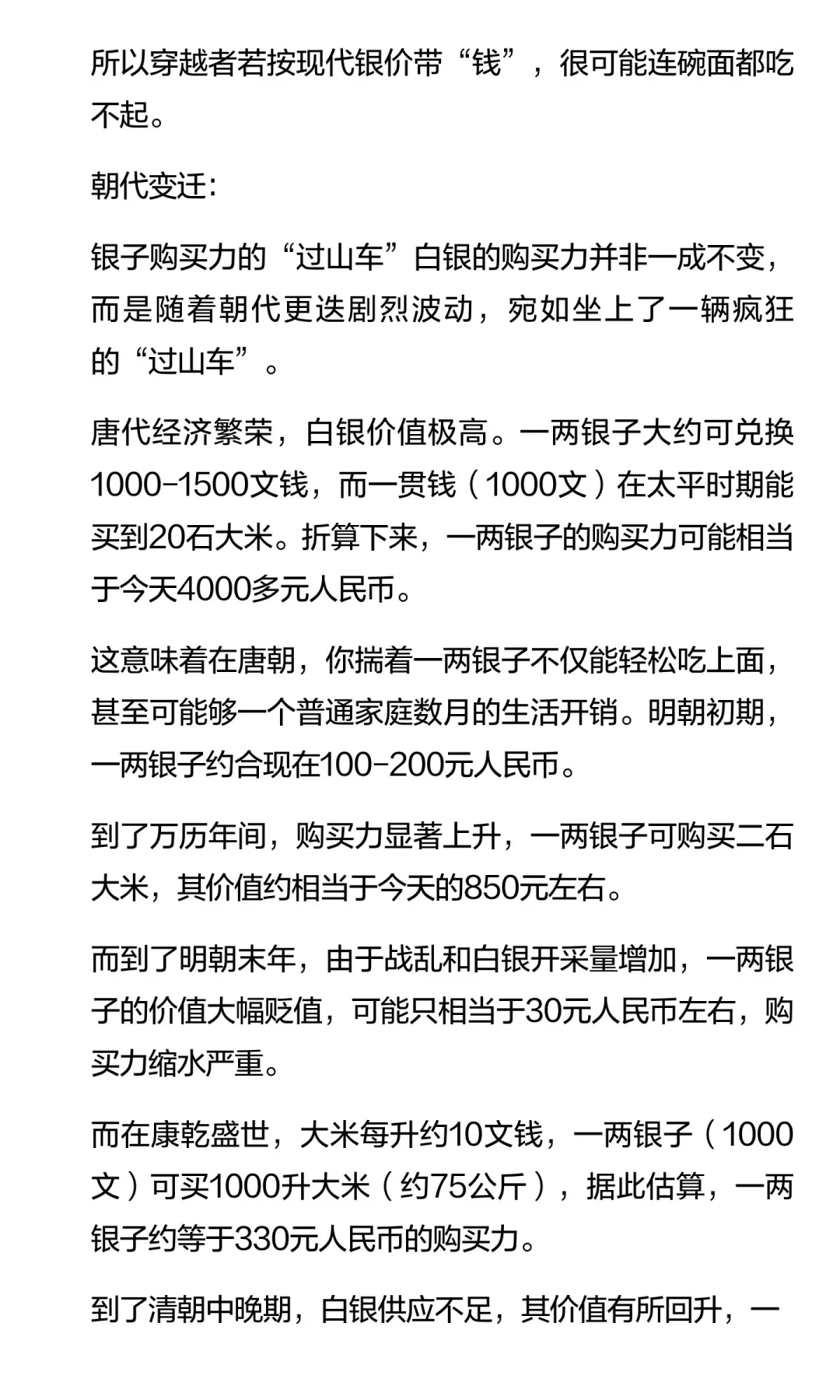 所以穿越者若按现代银价带“钱”，很可能连碗面都吃不起。

朝代变迁：

银子购买力的“过山车”白银的购买力并非一成不变，而是随着朝代更迭剧烈波动，宛如坐上了一辆疯狂的“过山车”。

唐代经济繁荣，白银价值极高。一两银子大约可兑换1000-1500文钱，而一贯钱（1000文）在太平时期能买到20石大米。折算下来，一两银子的购买力可能相当于今天4000多元人民币。

这意味着在唐朝，你揣着一两银子不仅能轻松吃上面，甚至可能够一个普通家庭数月的生活开销。明朝初期，一两银子约合现在100-200元人民币。

到了万历年间，购买力显著上升，一两银子可购买二石大米，其价值约相当于今天的850元左右。

而到了明朝末年，由于战乱和白银开采量增加，一两银子的价值大幅贬值，可能只相当于30元人民币左右，购买力缩水严重。

而在康乾盛世，大米每升约10文钱，一两银子（1000文）可买1000升大米（约75公斤），据此估算，一两银子约等于330元人民币的购买力。

到了清朝中晚期，白银供应不足，其价值有所回升，一